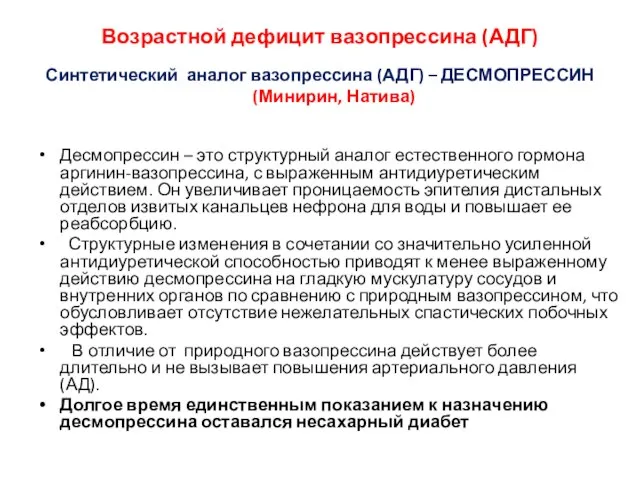 Возрастной дефицит вазопрессина (АДГ)

Синтетический аналог вазопрессина (АДГ) – ДЕСМОПРЕССИН (Минирин, Натива)

• Десмопрессин – это структурный аналог естественного гормона аргинин-вазопрессина, с выраженным антидиуретическим действием. Он увеличивает проницаемость эпителия дистальных отделов извитых канальцев нефрона для воды и повышает ее реабсорбцию.
• Структурные изменения в сочетании со значительно усиленной антидиуретической способностью приводят к менее выраженному действию десмопрессина на гладкую мускулатуру сосудов и внутренних органов по сравнению с природным вазопрессином, что обусловливает отсутствие нежелательных спастических побочных эффектов.
• В отличие от природного вазопрессина действует более длительно и не вызывает повышения артериального давления (АД).
• Долгое время единственным показанием к назначению десмопрессина оставался несахарный диабет